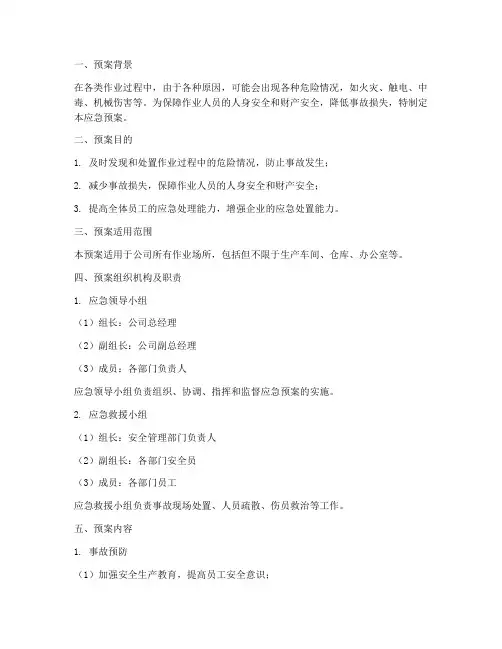 一、预案背景

在各类作业过程中，由于各种原因，可能会出现各种危险情况，如火灾、触电、中毒、机械伤害等。为保障作业人员的人身安全和财产安全，降低事故损失，特制定本应急预案。

二、预案目的

1. 及时发现和处置作业过程中的危险情况，防止事故发生；

2. 减少事故损失，保障作业人员的人身安全和财产安全；

3. 提高全体员工的应急处理能力，增强企业的应急处置能力。

三、预案适用范围

本预案适用于公司所有作业场所，包括但不限于生产车间、仓库、办公室等。

四、预案组织机构及职责

1. 应急领导小组

（1）组长：公司总经理

（2）副组长：公司副总经理

（3）成员：各部门负责人

应急领导小组负责组织、协调、指挥和监督应急预案的实施。

2. 应急救援小组

（1）组长：安全管理部门负责人

（2）副组长：各部门安全员

（3）成员：各部门员工

应急救援小组负责事故现场处置、人员疏散、伤员救治等工作。

五、预案内容

1. 事故预防

（1）加强安全生产教育，提高员工安全意识；